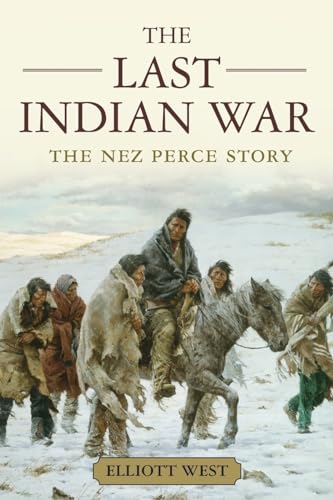 THE
LAST
INDIAN WAR

THE NEZ PERCE STORY

ELLIOTT WEST